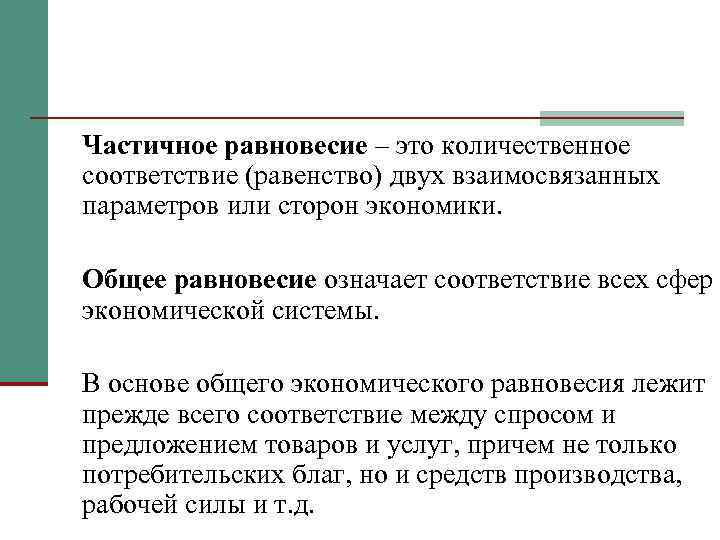 Частичное равновесие – это количественное соответствие (равенство) двух взаимосвязанных параметров или сторон экономики.

Общее равновесие означает соответствие всех сфер экономической системы.

В основе общего экономического равновесия лежит прежде всего соответствие между спросом и предложением товаров и услуг, причем не только потребительских благ, но и средств производства, рабочей силы и т.д.